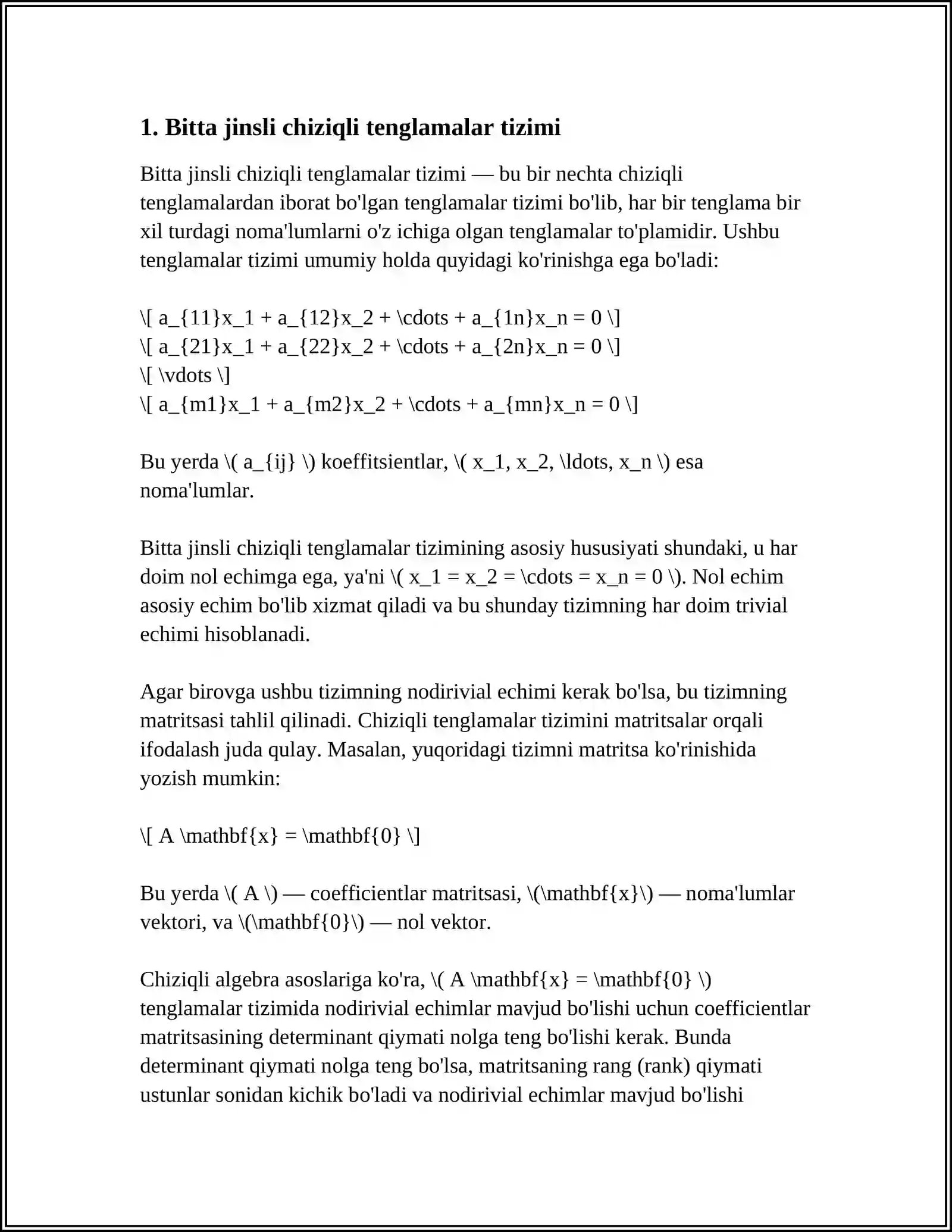 1. Bitta jinsli chiziqli tenglamalar tizimi

Bitta jinsli chiziqli tenglamalar tizimi — bu bir nechta chiziqli tenglamalardan iborat bo'lgan tenglamalar tizimi bo'lib, har bir tenglama bir xil turdagi noma'lumlarni o'z ichiga olgan tenglamalar to'plamidir. Ushbu tenglamalar tizimi umumiy holda quyidagi ko'rinishga ega bo'ladi:

\[ a_{11}x_1 + a_{12}x_2 + \cdots + a_{1n}x_n = 0 \]
\[ a_{21}x_1 + a_{22}x_2 + \cdots + a_{2n}x_n = 0 \]
\[ \vdots \]
\[ a_{m1}x_1 + a_{m2}x_2 + \cdots + a_{mn}x_n = 0 \]

Bu yerda \( a_{ij} \) koeffitsientlar, \( x_1, x_2, \ldots, x_n \) esa noma'lumlar.

Bitta jinsli chiziqli tenglamalar tizimining asosiy hususiyati shundaki, u har doim nol echimga ega, ya'ni \( x_1 = x_2 = \cdots = x_n = 0 \). Nol echim asosiy echim bo'lib xizmat qiladi va bu shunday tizimning har doim trivial echimi hisoblanadi.

Agar birovga ushbu tizimning nodirivial echimi kerak bo'lsa, bu tizimning matritsasi tahlil qilinadi. Chiziqli tenglamalar tizimini matritsalar orqali ifodalash juda qulay. Masalan, yuqoridagi tizimni matritsa ko'rinishida yozish mumkin:

\[ A \mathbf{x} = \mathbf{0} \]

Bu yerda \( A \) — coefficientlar matritsasi, \(\mathbf{x}\) — noma'lumlar vektori, va \(\mathbf{0}\) — nol vektor.

Chiziqli algebra asoslariga ko'ra, \( A \mathbf{x} = \mathbf{0} \) tenglamalar tizimida nodirivial echimlar mavjud bo'lishi uchun coefficientlar matritsasining determinant qiymati nolga teng bo'lishi kerak. Bunda determinant qiymati nolga teng bo'lsa, matritsaning rang (rank) qiymati ustunlar sonidan kichik bo'ladi va nodirivial echimlar mavjud bo'lishi